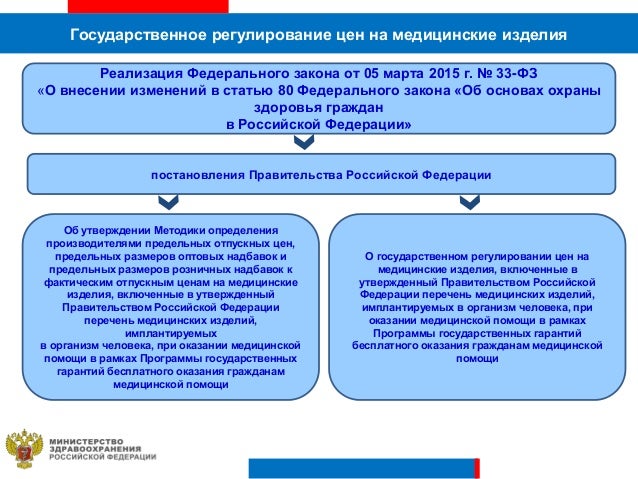 Государственное регулирование цен на медицинские изделия

Реализация Федерального закона от 05 марта 2015 г. № 33-ФЗ «О внесении изменений в статью 80 Федерального закона «Об основах охраны здоровья граждан в Российской Федерации»

постановления Правительства Российской Федерации

Об утверждении Методики определения производителями предельных отпускных цен, предельных размеров оптовых надбавок и предельных размеров розничных надбавок к фактическим отпускным ценам на медицинские изделия, включенные в утвержденный Правительством Российской Федерации перечень медицинских изделий, имплантируемых в организм человека, при оказании медицинской помощи в рамках Программы государственных гарантий бесплатного оказания гражданам медицинской помощи

О государственном регулировании цен на медицинские изделия, включенные в утвержденный Правительством Российской Федерации перечень медицинских изделий, имплантируемых в организм человека, при оказании медицинской помощи в рамках Программы государственных гарантий бесплатного оказания гражданам медицинской помощи

МИНИСТЕРСТВО ЗДРАВООХРАНЕНИЯ РОССИЙСКОЙ ФЕДЕРАЦИИ